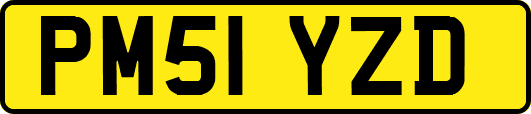 PM51 YZD